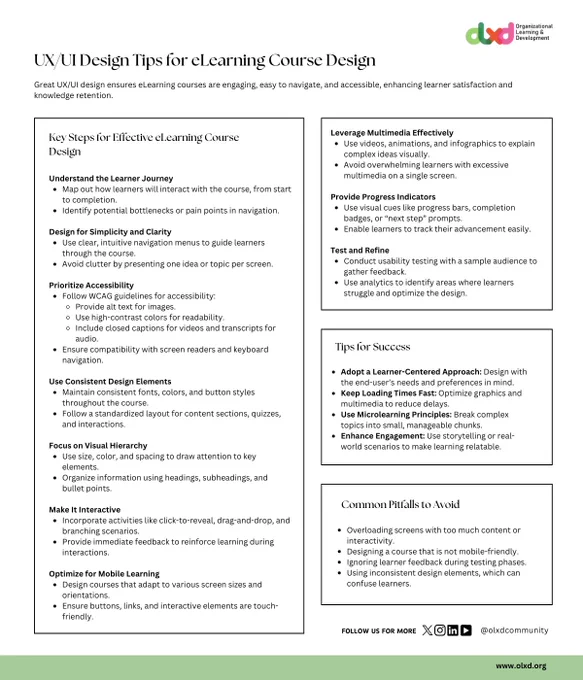 olxd Organizational Learning & Development

UX/UI Design Tips for eLearning Course Design

Great UX/UI design ensures eLearning courses are engaging, easy to navigate, and accessible, enhancing learner satisfaction and knowledge retention.

Key Steps for Effective eLearning Course Design

Understand the Learner Journey
- Map out how learners will interact with the course, from start to completion.
- Identify potential bottlenecks or pain points in navigation.

Design for Simplicity and Clarity
- Use clear, intuitive navigation menus to guide learners through the course.
- Avoid clutter by presenting one idea or topic per screen.

Prioritize Accessibility
- Follow WCAG guidelines for accessibility:
  - Provide alt text for images.
  - Use high-contrast colors for readability.
  - Include closed captions for videos and transcripts for audio.
- Ensure compatibility with screen readers and keyboard navigation.

Use Consistent Design Elements
- Maintain consistent fonts, colors, and button styles throughout the course.
- Follow a standardized layout for content sections, quizzes, and interactions.

Focus on Visual Hierarchy
- Use size, color, and spacing to draw attention to key elements.
- Organize information using headings, subheadings, and bullet points.

Make It Interactive
- Incorporate activities like click-to-reveal, drag-and-drop, and branching scenarios.
- Provide immediate feedback to reinforce learning during interactions.

Optimize for Mobile Learning
- Design courses that adapt to various screen sizes and orientations.
- Ensure buttons, links, and interactive elements are touch-friendly.

Leverage Multimedia Effectively
- Use videos, animations, and infographics to explain complex ideas visually.
- Avoid overwhelming learners with excessive multimedia on a single screen.

Provide Progress Indicators
- Use visual cues like progress bars, completion badges, or "next step" prompts.
- Enable learners to track their advancement easily.

Test and Refine
- Conduct usability testing with a sample audience to gather feedback.
- Use analytics to identify areas where learners struggle and optimize the design.

Tips for Success

- Adopt a Learner-Centered Approach: Design with the end-user's needs and preferences in mind.
- Keep Loading Times Fast: Optimize graphics and multimedia to reduce delays.
- Use Microlearning Principles: Break complex topics into small, manageable chunks.
- Enhance Engagement: Use storytelling or real-world scenarios to make learning relatable.

Common Pitfalls to Avoid

- Overloading screens with too much content or interactivity.
- Designing a course that is not mobile-friendly.
- Ignoring learner feedback during testing phases.
- Using inconsistent design elements, which can confuse learners.

FOLLOW US FOR MORE @olxdcommunity

www.olxd.org